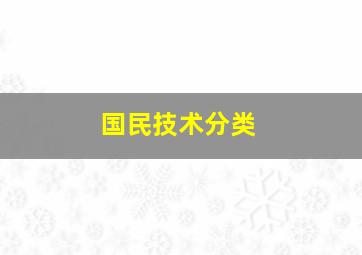 国民技术分类